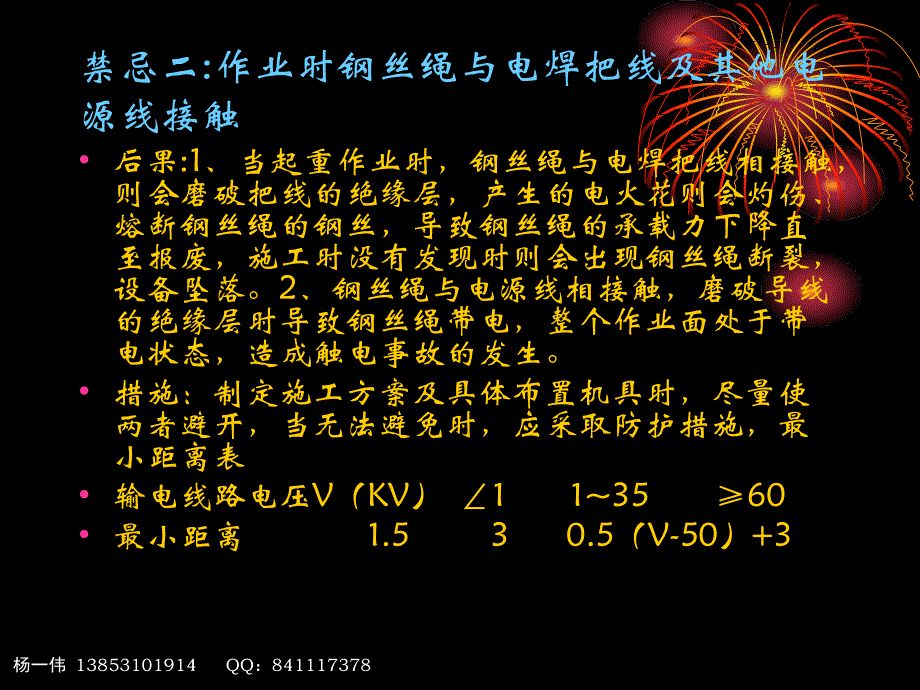 禁忌二:作业时钢丝绳与电焊把线及其他电源线接触

• 后果:1、当起重作业时，钢丝绳与电焊把线相接触，则会磨破把线的绝缘层，产生的电火花则会灼伤、熔断钢丝绳的钢丝，导致钢丝绳的承载力下降直至报废，施工时没有发现时则会出现钢丝绳断裂，设备坠落。2、钢丝绳与电源线相接触，磨破导线的绝缘层时导致钢丝绳带电，整个作业面处于带电状态，造成触电事故的发生。
• 措施：制定施工方案及具体布置机具时，尽量使两者避开，当无法避免时，应采取防护措施，最小距离表
• 输电线路电压V（KV） ∠1 1~35 ≥60
• 最小距离 1.5 3 0.5（V-50）+3

杨一伟 13853101914 QQ：841117378